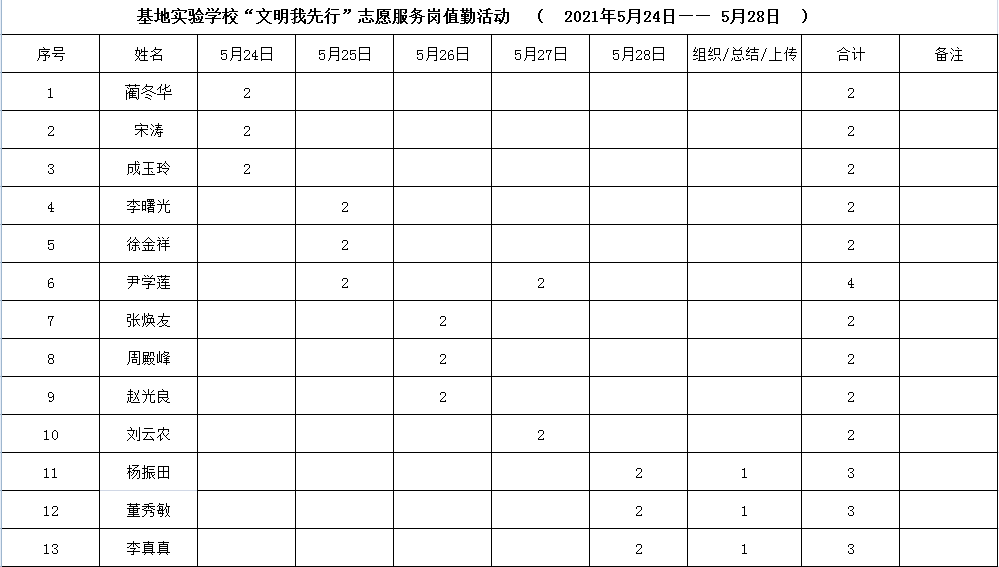 基地实验学校“文明我先行”志愿服务岗值勤活动 （ 2021年5月24日—— 5月28日 ）

| 序号 | 姓名 | 5月24日 | 5月25日 | 5月26日 | 5月27日 | 5月28日 | 组织/总结/上传 | 合计 | 备注 |
|---|---|---|---|---|---|---|---|---|---|
| 1 | 蔺冬华 | 2 | | | | | | 2 | |
| 2 | 宋涛 | 2 | | | | | | 2 | |
| 3 | 成玉玲 | 2 | | | | | | 2 | |
| 4 | 李曙光 | | 2 | | | | | 2 | |
| 5 | 徐金祥 | | 2 | | | | | 2 | |
| 6 | 尹学莲 | | 2 | | 2 | | | 4 | |
| 7 | 张焕友 | | | 2 | | | | 2 | |
| 8 | 周殿峰 | | | 2 | | | | 2 | |
| 9 | 赵光良 | | | 2 | | | | 2 | |
| 10 | 刘云农 | | | | 2 | | | 2 | |
| 11 | 杨振田 | | | | | 2 | 1 | 3 | |
| 12 | 董秀敏 | | | | | 2 | 1 | 3 | |
| 13 | 李真真 | | | | | 2 | 1 | 3 | |